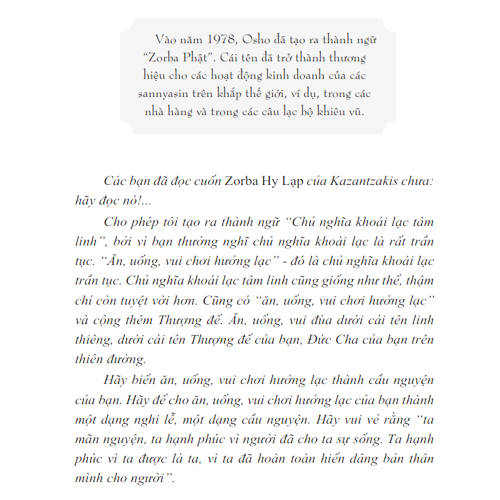 Vào năm 1978, Osho đã tạo ra thành ngữ "Zorba Phật". Cái tên đã trở thành thương hiệu cho các hoạt động kinh doanh của các sannyasin trên khắp thế giới, ví dụ, trong các nhà hàng và trong các câu lạc bộ khiêu vũ.

Các bạn đã đọc cuốn Zorba Hy Lạp của Kazantzakis chưa: hãy đọc nó!...

Cho phép tôi tạo ra thành ngữ "Chủ nghĩa khoái lạc tâm linh", bởi vì bạn thường nghĩ chủ nghĩa khoái lạc là rất trần tục. "Ăn, uống, vui chơi hưởng lạc" - đó là chủ nghĩa khoái lạc trần tục. Chủ nghĩa khoái lạc tâm linh cũng giống như thế, thậm chí còn tuyệt vời hơn. Cũng có "ăn, uống, vui chơi hưởng lạc" và cộng thêm Thượng đế. Ăn, uống, vui đùa dưới cái tên linh thiêng, dưới cái tên Thượng đế của bạn, Đức Cha của bạn trên thiên đường.

Hãy biến ăn, uống, vui chơi hưởng lạc thành cầu nguyện của bạn. Hãy để cho ăn, uống, vui chơi hưởng lạc của bạn thành một dạng nghi lễ, một dạng cầu nguyện. Hãy vui vẻ rằng "ta mãn nguyện, ta hạnh phúc vì người đã cho ta sự sống. Ta hạnh phúc vì ta được là ta, vì ta đã hoàn toàn hiến dâng bản thân mình cho người".